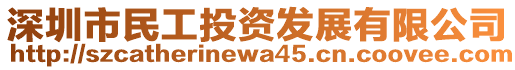 深圳市民工投资发展有限公司
http://szcatherinewa45.cn.coovee.com